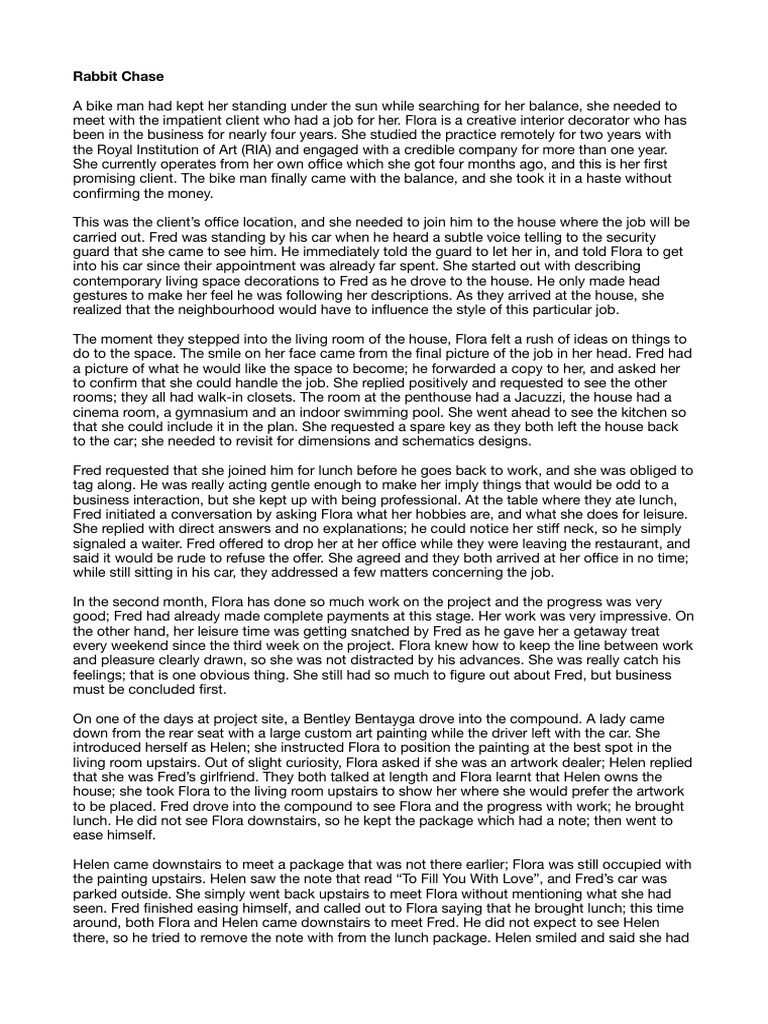 **Rabbit Chase**

A bike man had kept her standing under the sun while searching for her balance, she needed to meet with the impatient client who had a job for her. Flora is a creative interior decorator who has been in the business for nearly four years. She studied the practice remotely for two years with the Royal Institution of Art (RIA) and engaged with a credible company for more than one year. She currently operates from her own office which she got four months ago, and this is her first promising client. The bike man finally came with the balance, and she took it in a haste without confirming the money.

This was the client's office location, and she needed to join him to the house where the job will be carried out. Fred was standing by his car when he heard a subtle voice telling to the security guard that she came to see him. He immediately told the guard to let her in, and told Flora to get into his car since their appointment was already far spent. She started out with describing contemporary living space decorations to Fred as he drove to the house. He only made head gestures to make her feel he was following her descriptions. As they arrived at the house, she realized that the neighbourhood would have to influence the style of this particular job.

The moment they stepped into the living room of the house, Flora felt a rush of ideas on things to do to the space. The smile on her face came from the final picture of the job in her head. Fred had a picture of what he would like the space to become; he forwarded a copy to her, and asked her to confirm that she could handle the job. She replied positively and requested to see the other rooms; they all had walk-in closets. The room at the penthouse had a Jacuzzi, the house had a cinema room, a gymnasium and an indoor swimming pool. She went ahead to see the kitchen so that she could include it in the plan. She requested a spare key as they both left the house back to the car; she needed to revisit for dimensions and schematics designs.

Fred requested that she joined him for lunch before he goes back to work, and she was obliged to tag along. He was really acting gentle enough to make her imply things that would be odd to a business interaction, but she kept up with being professional. At the table where they ate lunch, Fred initiated a conversation by asking Flora what her hobbies are, and what she does for leisure. She replied with direct answers and no explanations; he could notice her stiff neck, so he simply signaled a waiter. Fred offered to drop her at her office while they were leaving the restaurant, and said it would be rude to refuse the offer. She agreed and they both arrived at her office in no time; while still sitting in his car, they addressed a few matters concerning the job.

In the second month, Flora has done so much work on the project and the progress was very good; Fred had already made complete payments at this stage. Her work was very impressive. On the other hand, her leisure time was getting snatched by Fred as he gave her a getaway treat every weekend since the third week on the project. Flora knew how to keep the line between work and pleasure clearly drawn, so she was not distracted by his advances. She was really catch his feelings; that is one obvious thing. She still had so much to figure out about Fred, but business must be concluded first.

On one of the days at project site, a Bentley Bentayga drove into the compound. A lady came down from the rear seat with a large custom art painting while the driver left with the car. She introduced herself as Helen; she instructed Flora to position the painting at the best spot in the living room upstairs. Out of slight curiosity, Flora asked if she was an artwork dealer; Helen replied that she was Fred's girlfriend. They both talked at length and Flora learnt that Helen owns the house; she took Flora to the living room upstairs to show her where she would prefer the artwork to be placed. Fred drove into the compound to see Flora and the progress with work; he brought lunch. He did not see Flora downstairs, so he kept the package which had a note; then went to ease himself.

Helen came downstairs to meet a package that was not there earlier; Flora was still occupied with the painting upstairs. Helen saw the note that read "To Fill You With Love", and Fred's car was parked outside. She simply went back upstairs to meet Flora without mentioning what she had seen. Fred finished easing himself, and called out to Flora saying that he brought lunch; this time around, both Flora and Helen came downstairs to meet Fred. He did not expect to see Helen there, so he tried to remove the note with from the lunch package. Helen smiled and said she had